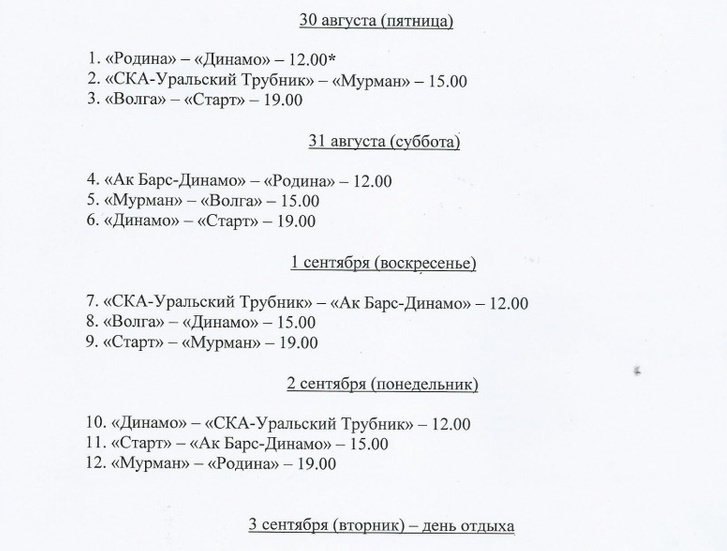 30 августа (пятница)

1. «Родина» – «Динамо» – 12.00*
2. «СКА-Уральский Трубник» – «Мурман» – 15.00
3. «Волга» – «Старт» – 19.00

31 августа (суббота)

4. «Ак Барс-Динамо» – «Родина» – 12.00
5. «Мурман» – «Волга» – 15.00
6. «Динамо» – «Старт» – 19.00

1 сентября (воскресенье)

7. «СКА-Уральский Трубник» – «Ак Барс-Динамо» – 12.00
8. «Волга» – «Динамо» – 15.00
9. «Старт» – «Мурман» – 19.00

2 сентября (понедельник)

10. «Динамо» – «СКА-Уральский Трубник» – 12.00
11. «Старт» – «Ак Барс-Динамо» – 15.00
12. «Мурман» – «Родина» – 19.00

3 сентября (вторник) – день отдыха